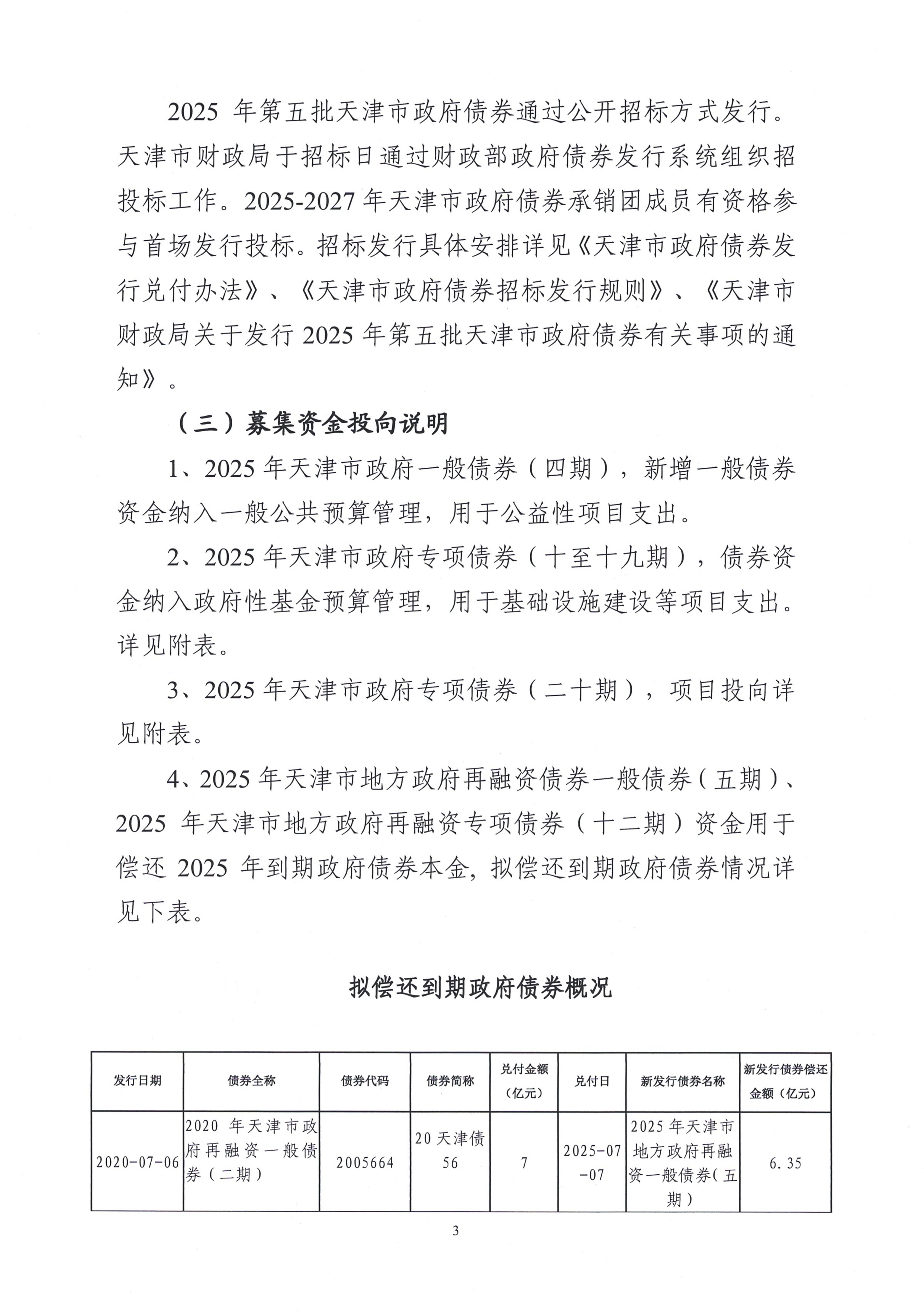 2025 年第五批天津市政府债券通过公开招标方式发行。天津市财政局于招标日通过财政部政府债券发行系统组织招投标工作。2025-2027 年天津市政府债券承销团成员有资格参与首场发行投标。招标发行具体安排详见《天津市政府债券发行兑付办法》、《天津市政府债券招标发行规则》、《天津市财政局关于发行 2025 年第五批天津市政府债券有关事项的通知》。

（三）募集资金投向说明

1、2025 年天津市政府一般债券（四期），新增一般债券资金纳入一般公共预算管理，用于公益性项目支出。

2、2025 年天津市政府专项债券（十至十九期），债券资金纳入政府性基金预算管理，用于基础设施建设等项目支出。详见附表。

3、2025 年天津市政府专项债券（二十期），项目投向详见附表。

4、2025 年天津市地方政府再融资债券一般债券（五期）、2025 年天津市地方政府再融资专项债券（十二期）资金用于偿还 2025 年到期政府债券本金，拟偿还到期政府债券情况详见下表。

拟偿还到期政府债券概况

| 发行日期 | 债券全称 | 债券代码 | 债券简称 | 兑付金额（亿元） | 兑付日 | 新发行债券名称 | 新发行债券偿还金额（亿元） |
|---|---|---|---|---|---|---|---|
| 2020-07-06 | 2020 年天津市政府再融资一般债券（二期） | 2005664 | 20 天津债 56 | 7 | 2025-07-07 | 2025 年天津市地方政府再融资一般债券（五期） | 6.35 |

3